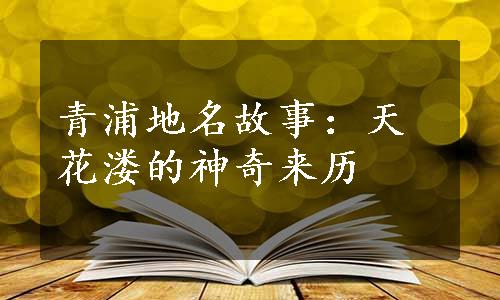 青浦地名故事：天花溇的神奇来历